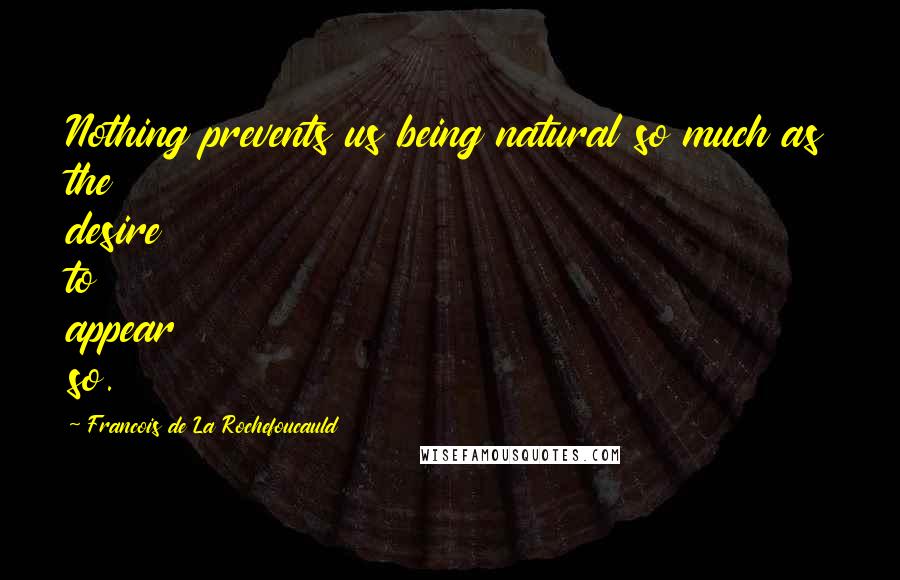 Nothing prevents us being natural so much as the desire to appear so.

- Francois de La Rochefoucauld

WISEFAMOUSQUOTES.COM